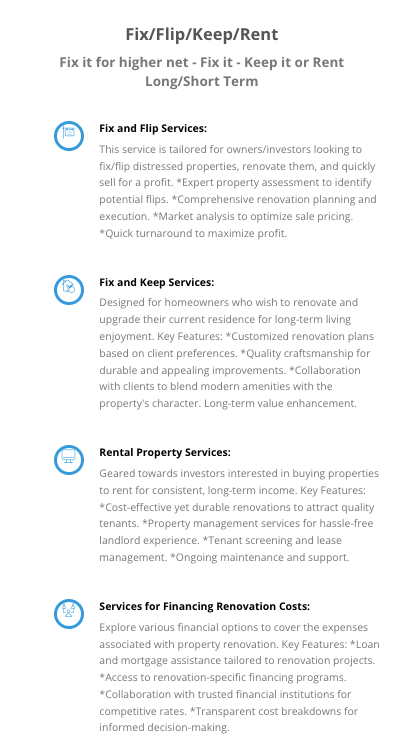 Fix/Flip/Keep/Rent

Fix it for higher net - Fix it - Keep it or Rent Long/Short Term

Fix and Flip Services:

This service is tailored for owners/investors looking to fix/flip distressed properties, renovate them, and quickly sell for a profit. *Expert property assessment to identify potential flips. *Comprehensive renovation planning and execution. *Market analysis to optimize sale pricing. *Quick turnaround to maximize profit.

Fix and Keep Services:

Designed for homeowners who wish to renovate and upgrade their current residence for long-term living enjoyment. Key Features: *Customized renovation plans based on client preferences. *Quality craftsmanship for durable and appealing improvements. *Collaboration with clients to blend modern amenities with the property's character. Long-term value enhancement.

Rental Property Services:

Geared towards investors interested in buying properties to rent for consistent, long-term income. Key Features: *Cost-effective yet durable renovations to attract quality tenants. *Property management services for hassle-free landlord experience. *Tenant screening and lease management. *Ongoing maintenance and support.

Services for Financing Renovation Costs:

Explore various financial options to cover the expenses associated with property renovation. Key Features: *Loan and mortgage assistance tailored to renovation projects. *Access to renovation-specific financing programs. *Collaboration with trusted financial institutions for competitive rates. *Transparent cost breakdowns for informed decision-making.